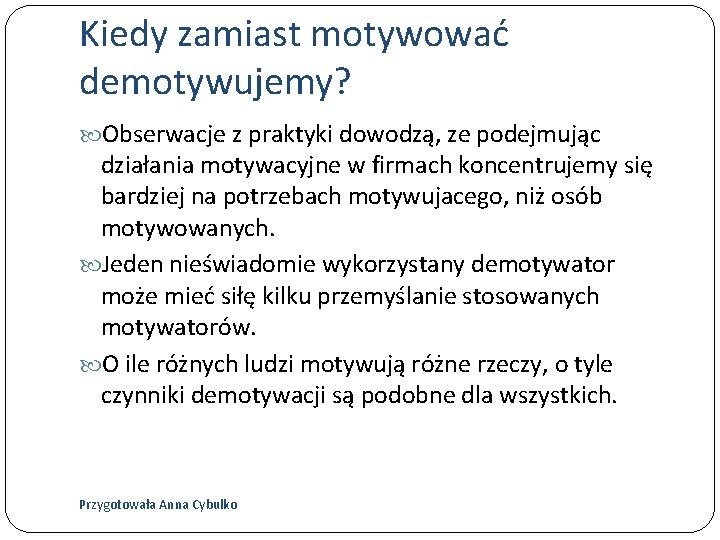 Kiedy zamiast motywować demotywujemy?

Obserwacje z praktyki dowodzą, ze podejmując działania motywacyjne w firmach koncentrujemy się bardziej na potrzebach motywujacego, niż osób motywowanych.

Jeden nieświadomie wykorzystany demotywator może mieć siłę kilku przemyślanie stosowanych motywatorów.

O ile różnych ludzi motywują różne rzeczy, o tyle czynniki demotywacji są podobne dla wszystkich.

Przygotowała Anna Cybulko